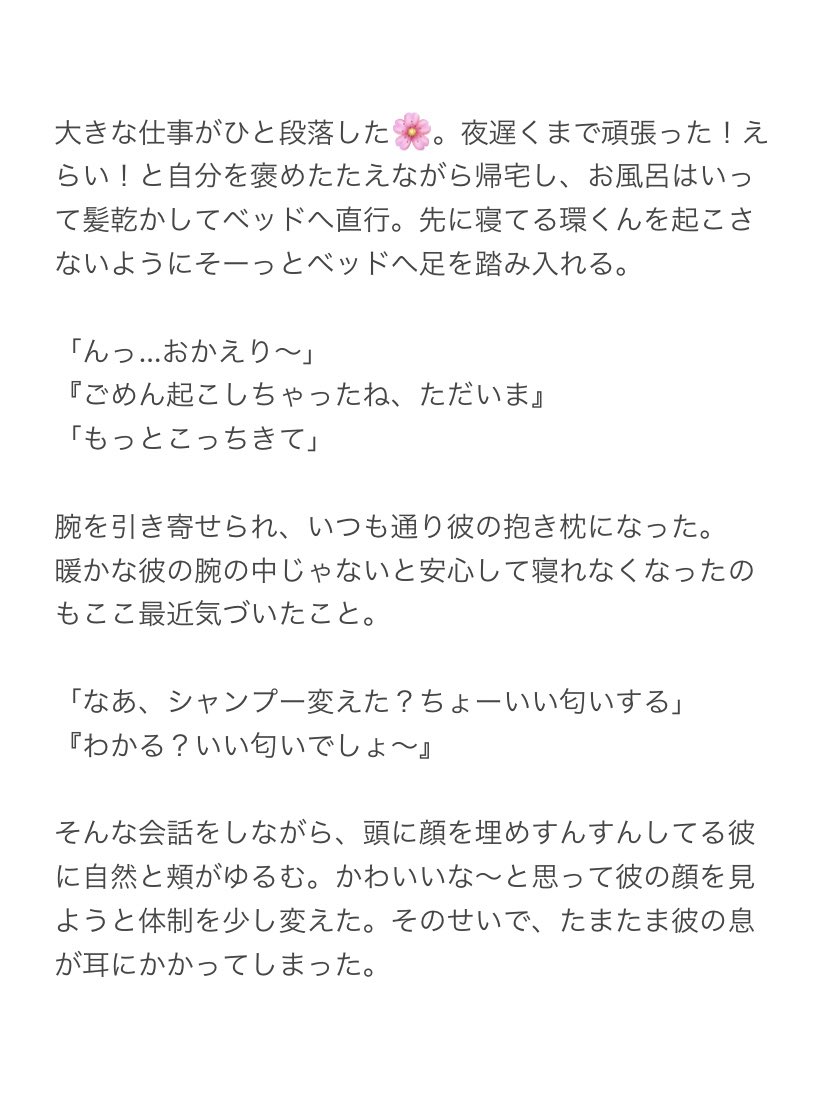 大きな仕事がひと段落した🌸。夜遅くまで頑張った！えらい！と自分を褒めたたえながら帰宅し、お風呂はいって髪乾かしてベッドへ直行。先に寝てる環くんを起こさないようにそーっとベッドへ足を踏み入れる。

「んっ…おかえり〜」
『ごめん起こしちゃったね、ただいま』
「もっとこっちきて」

腕を引き寄せられ、いつも通り彼の抱き枕になった。
暖かな彼の腕の中じゃないと安心して寝れなくなったのもここ最近気づいたこと。

「なあ、シャンプー変えた？ちょーいい匂いする」
『わかる？いい匂いでしょ〜』

そんな会話をしながら、頭に顔を埋めすんすんしてる彼に自然と頬がゆるむ。かわいいな〜と思って彼の顔を見ようと体制を少し変えた。そのせいで、たまたま彼の息が耳にかかってしまった。